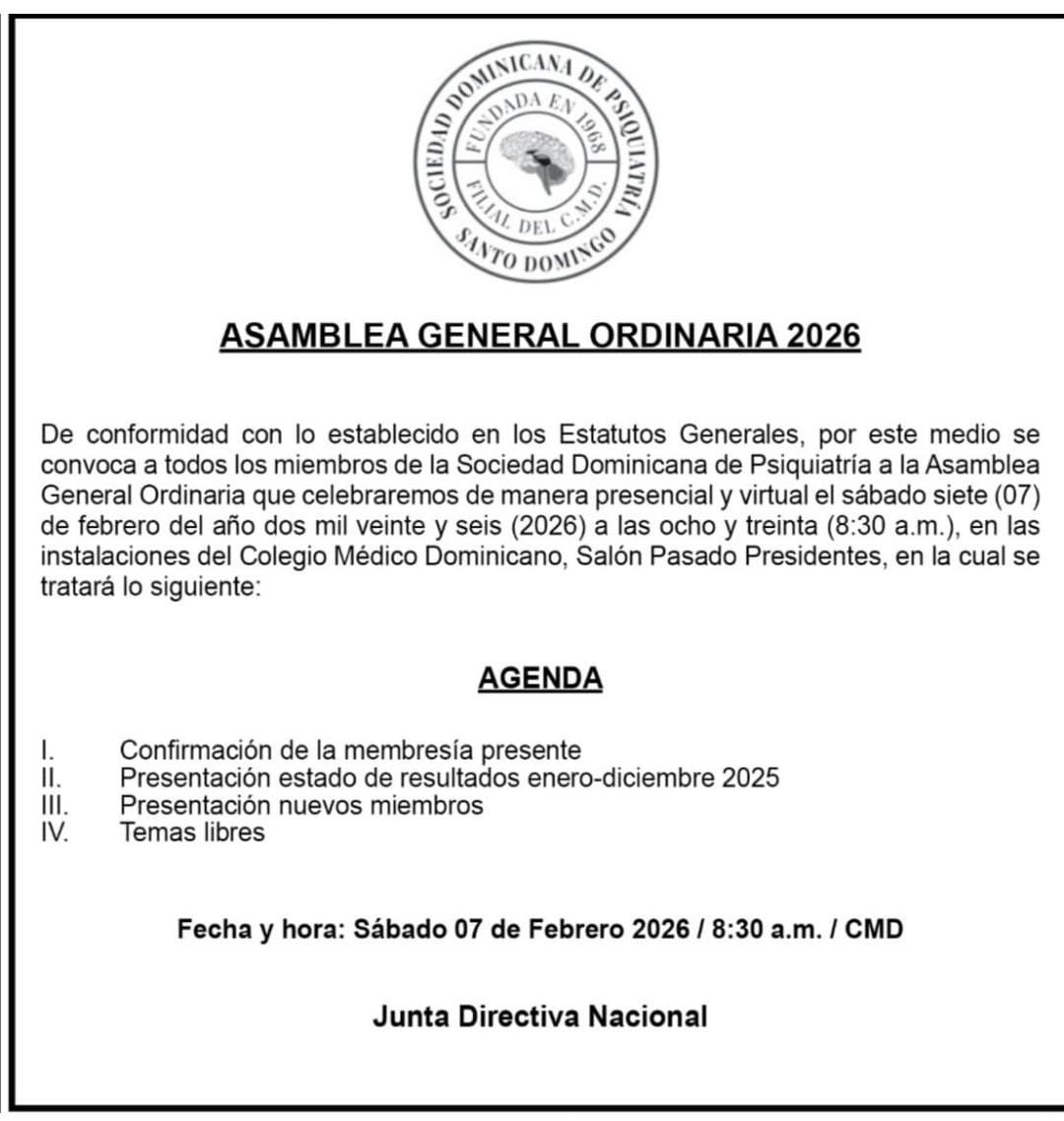 SOCIEDAD DOMINICANA DE PSIQUIATRÍA
FUNDADA EN 1968
FILIAL DEL C.M.D.
SANTO DOMINGO

ASAMBLEA GENERAL ORDINARIA 2026

De conformidad con lo establecido en los Estatutos Generales, por este medio se convoca a todos los miembros de la Sociedad Dominicana de Psiquiatría a la Asamblea General Ordinaria que celebraremos de manera presencial y virtual el sábado siete (07) de febrero del año dos mil veinte y seis (2026) a las ocho y treinta (8:30 a.m.), en las instalaciones del Colegio Médico Dominicano, Salón Pasado Presidentes, en la cual se tratará lo siguiente:

AGENDA

I. Confirmación de la membresía presente
II. Presentación estado de resultados enero-diciembre 2025
III. Presentación nuevos miembros
IV. Temas libres

Fecha y hora: Sábado 07 de Febrero 2026 / 8:30 a.m. / CMD

Junta Directiva Nacional